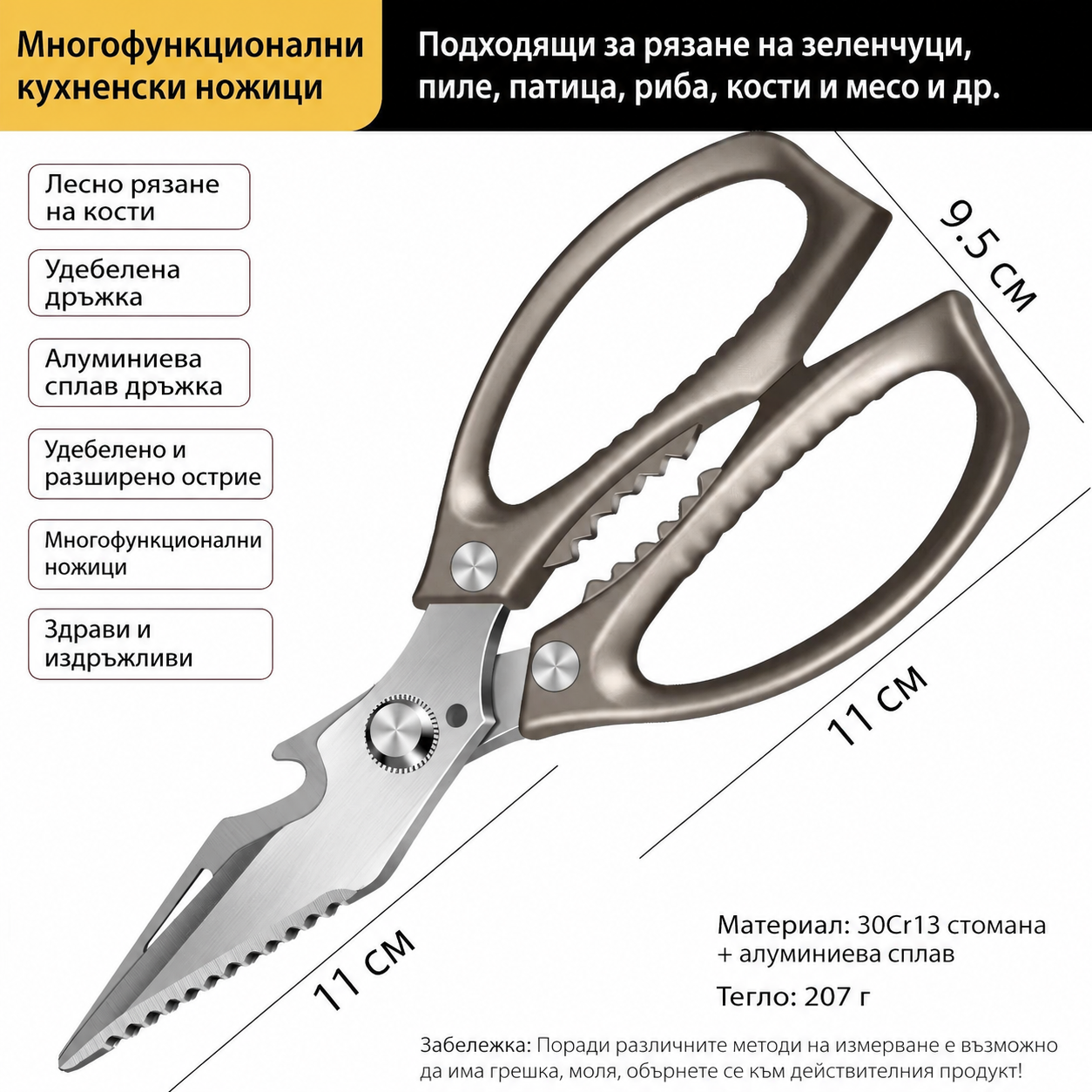 Многофункционални кухненски ножици

Подходящи за рязане на зеленчуци, пиле, патица, риба, кости и месо и др.

Лесно рязане на кости

Удебелена дръжка

Алуминиева сплав дръжка

Удебелено и разширено острие

Многофункционални ножици

Здрави и издръжливи

9.5 см

11 см

11 см

Материал: 30Cr13 стомана + алуминиева сплав

Тегло: 207 г

Забележка: Поради различните методи на измерване е възможно да има грешка, моля, обърнете се към действителния продукт!